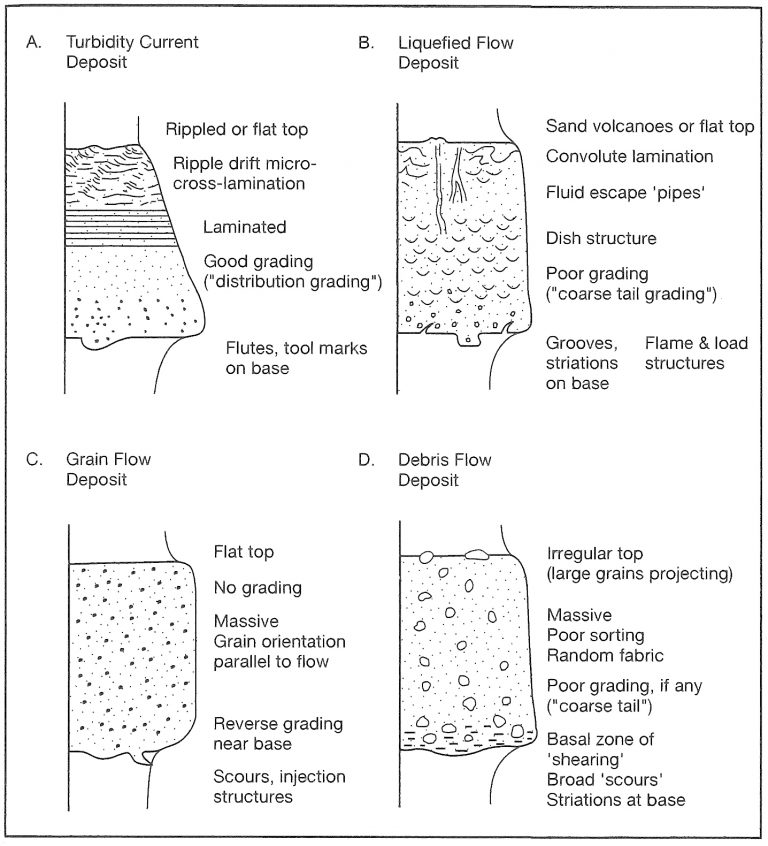 A. Turbidity Current Deposit

Rippled or flat top

Ripple drift micro-cross-lamination

Laminated

Good grading ("distribution grading")

Flutes, tool marks on base

B. Liquefied Flow Deposit

Sand volcanoes or flat top

Convolute lamination

Fluid escape 'pipes'

Dish structure

Poor grading ("coarse tail grading")

Grooves, striations on base

Flame & load structures

C. Grain Flow Deposit

Flat top

No grading

Massive
Grain orientation parallel to flow

Reverse grading near base

Scours, injection structures

D. Debris Flow Deposit

Irregular top (large grains projecting)

Massive
Poor sorting
Random fabric

Poor grading, if any ("coarse tail")

Basal zone of 'shearing'
Broad 'scours'
Striations at base